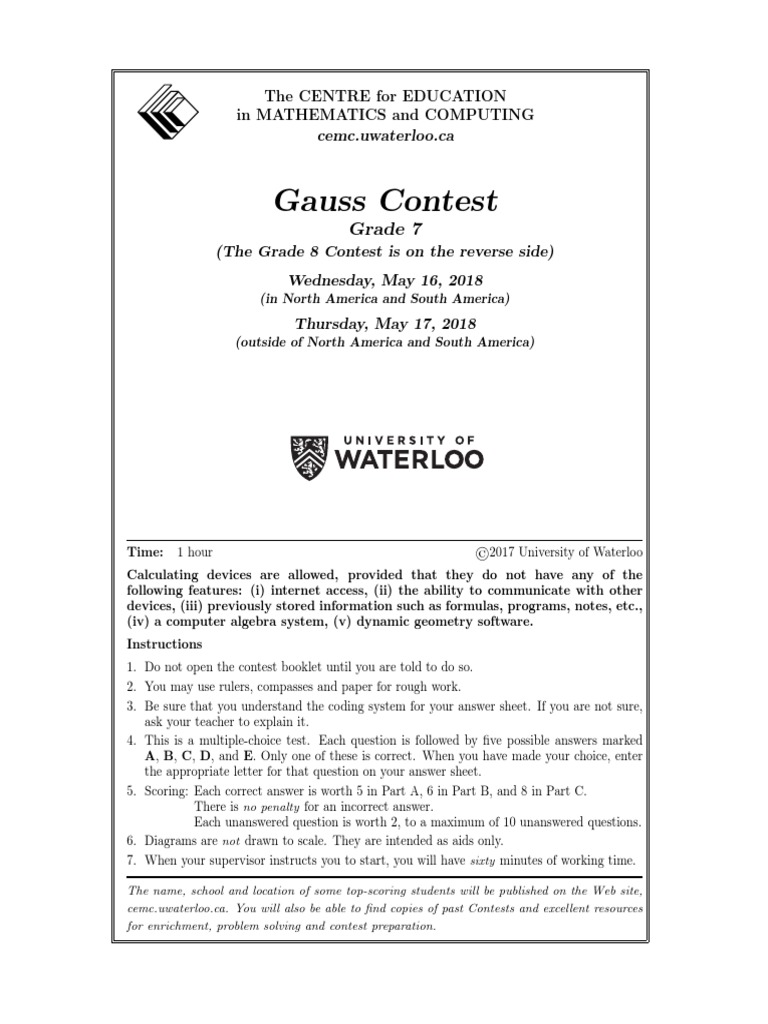 The CENTRE for EDUCATION
in MATHEMATICS and COMPUTING
cemc.uwaterloo.ca

Gauss Contest

Grade 7

(The Grade 8 Contest is on the reverse side)

Wednesday, May 16, 2018
(in North America and South America)

Thursday, May 17, 2018
(outside of North America and South America)

UNIVERSITY OF
WATERLOO

Time: 1 hour ©2017 University of Waterloo

Calculating devices are allowed, provided that they do not have any of the following features: (i) internet access, (ii) the ability to communicate with other devices, (iii) previously stored information such as formulas, programs, notes, etc., (iv) a computer algebra system, (v) dynamic geometry software.

Instructions

1. Do not open the contest booklet until you are told to do so.
2. You may use rulers, compasses and paper for rough work.
3. Be sure that you understand the coding system for your answer sheet. If you are not sure, ask your teacher to explain it.
4. This is a multiple-choice test. Each question is followed by five possible answers marked A, B, C, D, and E. Only one of these is correct. When you have made your choice, enter the appropriate letter for that question on your answer sheet.
5. Scoring: Each correct answer is worth 5 in Part A, 6 in Part B, and 8 in Part C.
There is no penalty for an incorrect answer.
Each unanswered question is worth 2, to a maximum of 10 unanswered questions.
6. Diagrams are not drawn to scale. They are intended as aids only.
7. When your supervisor instructs you to start, you will have sixty minutes of working time.

The name, school and location of some top-scoring students will be published on the Web site, cemc.uwaterloo.ca. You will also be able to find copies of past Contests and excellent resources for enrichment, problem solving and contest preparation.